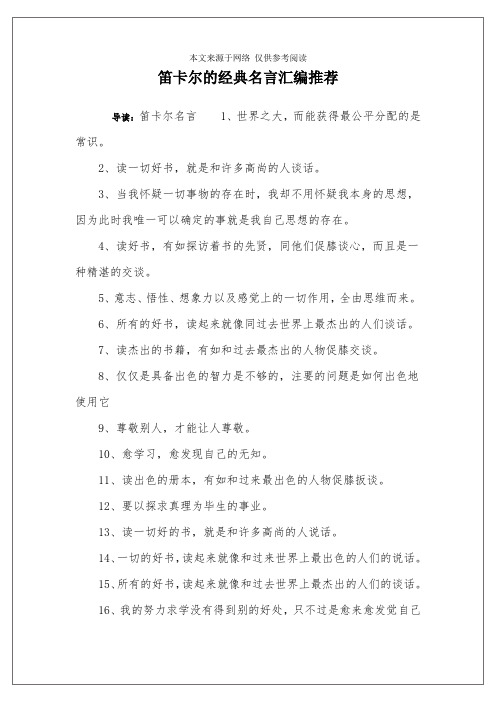 本文来源于网络 仅供参考阅读

笛卡尔的经典名言汇编推荐

导读：笛卡尔名言　　1、世界之大，而能获得最公平分配的是常识。

2、读一切好书，就是和许多高尚的人谈话。

3、当我怀疑一切事物的存在时，我却不用怀疑我本身的思想，因为此时我唯一可以确定的事就是我自己思想的存在。

4、读好书，有如探访着书的先贤，同他们促膝谈心，而且是一种精湛的交谈。

5、意志、悟性、想象力以及感觉上的一切作用，全由思维而来。

6、所有的好书，读起来就像同过去世界上最杰出的人们谈话。

7、读杰出的书籍，有如和过去最杰出的人物促膝交谈。

8、仅仅是具备出色的智力是不够的，注要的问题是如何出色地使用它

9、尊敬别人，才能让人尊敬。

10、愈学习，愈发现自己的无知。

11、读出色的册本，有如和过来最出色的人物促膝扳谈。

12、要以探求真理为毕生的事业。

13、读一切好的书，就是和许多高尚的人说话。

14、一切的好书，读起来就像和过来世界上最出色的人们的说话。

15、所有的好书，读起来就像和过去世界上最杰出的人们的谈话。

16、我的努力求学没有得到别的好处，只不过是愈来愈发觉自己